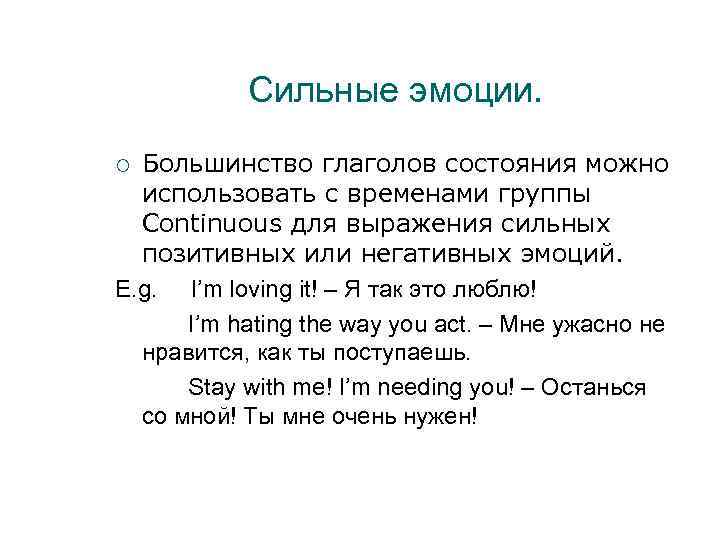 Сильные эмоции.

Большинство глаголов состояния можно использовать с временами группы Continuous для выражения сильных позитивных или негативных эмоций.

E.g. I'm loving it! – Я так это люблю!

I'm hating the way you act. – Мне ужасно не нравится, как ты поступаешь.

Stay with me! I'm needing you! – Останься со мной! Ты мне очень нужен!